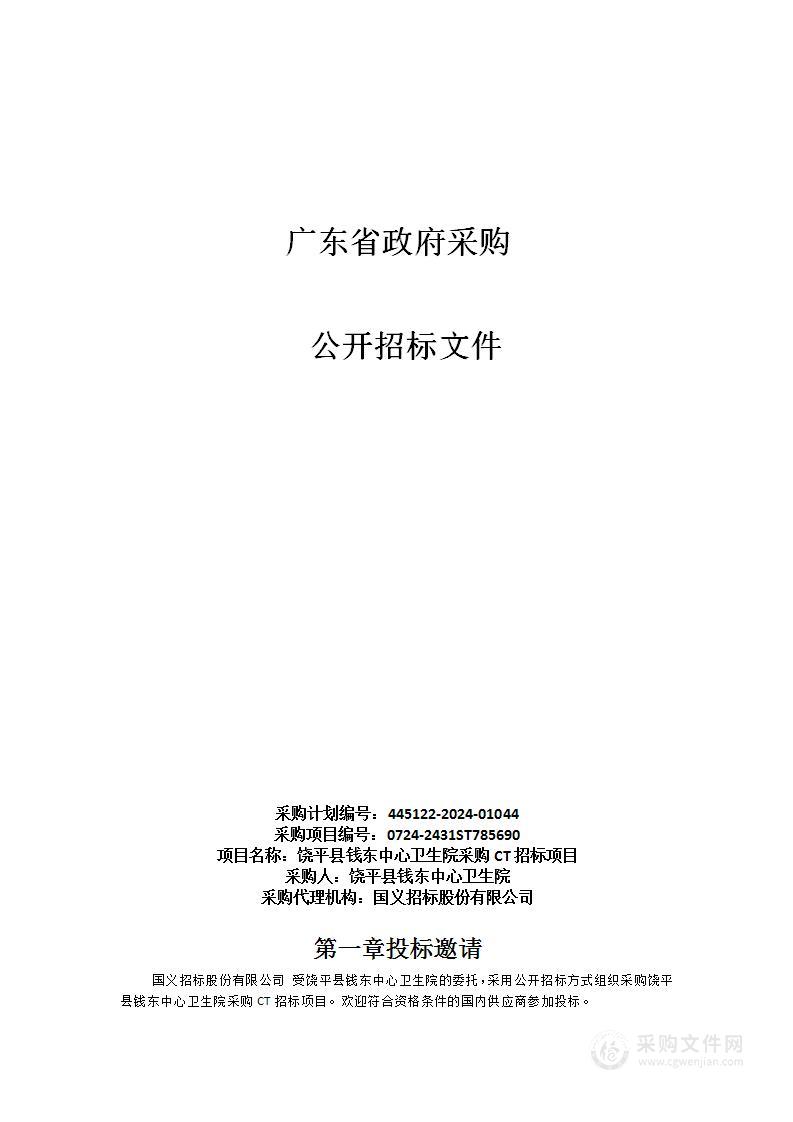 广东省政府采购

公开招标文件

采购计划编号：445122-2024-01044
采购项目编号：0724-2431ST785690
项目名称：饶平县钱东中心卫生院采购 CT 招标项目
采购人：饶平县钱东中心卫生院
采购代理机构：国义招标股份有限公司

第一章投标邀请

国义招标股份有限公司 受饶平县钱东中心卫生院的委托，采用公开招标方式组织采购饶平县钱东中心卫生院采购 CT 招标项目。欢迎符合资格条件的国内供应商参加投标。

采购文件网
www.cgwenjian.com